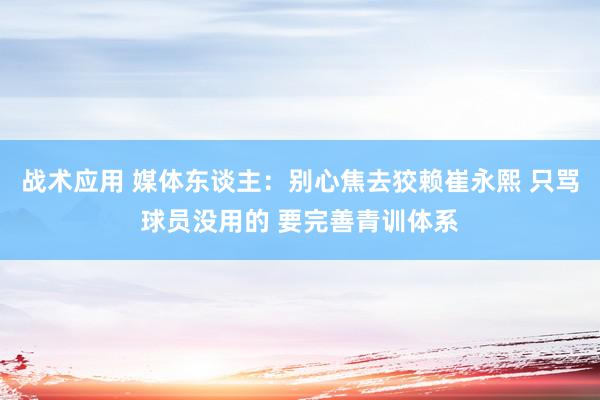 战术应用 媒体东谈主：别心焦去狡赖崔永熙 只骂球员没用的 要完善青训体系